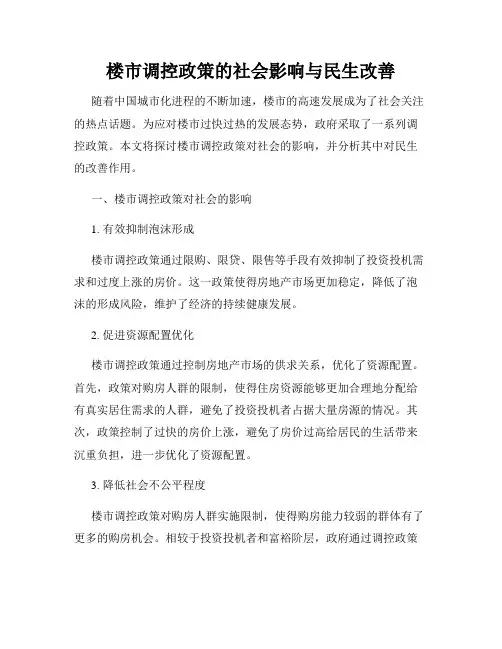 楼市调控政策的社会影响与民生改善

随着中国城市化进程的不断加速，楼市的高速发展成为了社会关注的热点话题。为应对楼市过快过热的发展态势，政府采取了一系列调控政策。本文将探讨楼市调控政策对社会的影响，并分析其中对民生的改善作用。

一、楼市调控政策对社会的影响

1. 有效抑制泡沫形成

楼市调控政策通过限购、限贷、限售等手段有效抑制了投资投机需求和过度上涨的房价。这一政策使得房地产市场更加稳定，降低了泡沫的形成风险，维护了经济的持续健康发展。

2. 促进资源配置优化

楼市调控政策通过控制房地产市场的供求关系，优化了资源配置。首先，政策对购房人群的限制，使得住房资源能够更加合理地分配给有真实居住需求的人群，避免了投资投机者占据大量房源的情况。其次，政策控制了过快的房价上涨，避免了房价过高给居民的生活带来沉重负担，进一步优化了资源配置。

3. 降低社会不公平程度

楼市调控政策对购房人群实施限制，使得购房能力较弱的群体有了更多的购房机会。相较于投资投机者和富裕阶层，政府通过调控政策